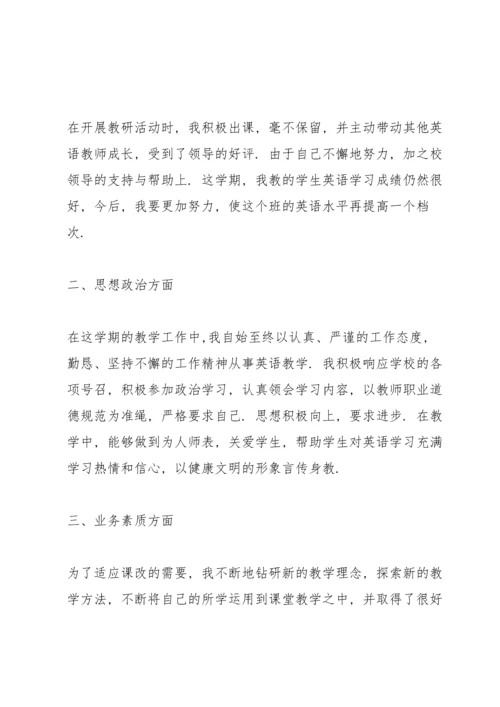 在开展教研活动时，我积极出课，毫不保留，并主动带动其他英语教师成长，受到了领导的好评．由于自己不懈地努力，加之校领导的支持与帮助上．这学期，我教的学生英语学习成绩仍然很好，今后，我要更加努力，使这个班的英语水平再提高一个档次．

二、思想政治方面

在这学期的教学工作中，我自始至终以认真、严谨的工作态度，勤恳、坚持不懈的工作精神从事英语教学．我积极响应学校的各项号召，积极参加政治学习，认真领会学习内容，以教师职业道德规范为准绳，严格要求自己．思想积极向上，要求进步．在教学中，能够做到为人师表，关爱学生，帮助学生对英语学习充满学习热情和信心，以健康文明的形象言传身教．

三、业务素质方面

为了适应课改的需要，我不断地钻研新的教学理念，探索新的教学方法，不断将自己的所学运用到课堂教学之中，并取得了很好